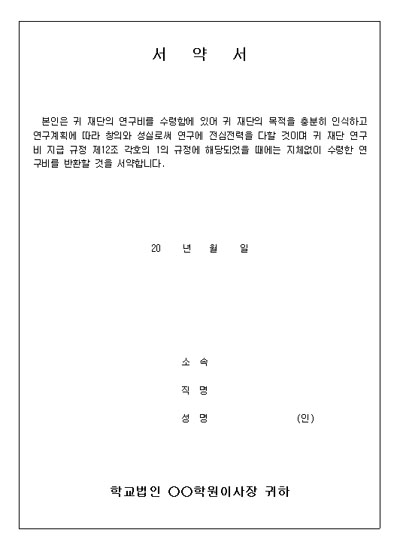 서 약 서

본인은 귀 재단의 연구비를 수령함에 있어 귀 재단의 목적을 충분히 인식하고 연구계획에 따라 창의와 성실로써 연구에 전심전력을 다할 것이며 귀 재단 연구비 지급 규정 제12조 각호의 1의 규정에 해당되었을 때에는 지체없이 수령한 연구비를 반환할 것을 서약합니다.

20 년 월 일

소 속

직 명

성 명 (인)

학교법인 ○○학원이사장 귀하